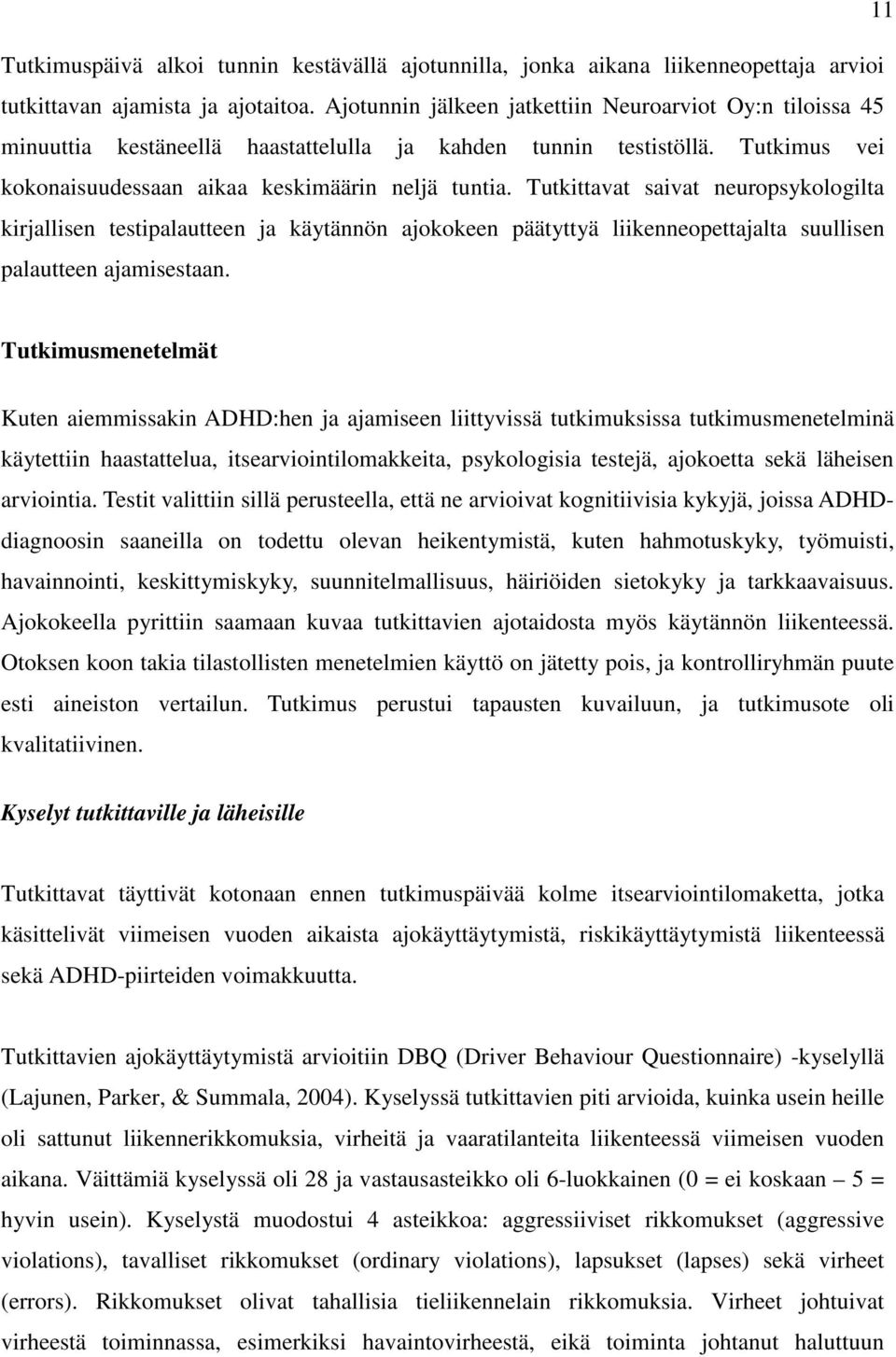 11

Tutkimuspäivä alkoi tunnin kestävällä ajotunnilla, jonka aikana liikenneopettaja arvioi tutkittavan ajamista ja ajotaitoa. Ajotunnin jälkeen jatkettiin Neuroarviot Oy:n tiloissa 45 minuuttia kestäneellä haastattelulla ja kahden tunnin testistöllä. Tutkimus vei kokonaisuudessaan aikaa keskimäärin neljä tuntia. Tutkittavat saivat neuropsykologilta kirjallisen testipalautteen ja käytännön ajokokeen päätyttyä liikenneopettajalta suullisen palautteen ajamisestaan.

Tutkimusmenetelmät

Kuten aiemmissakin ADHD:hen ja ajamiseen liittyvissä tutkimuksissa tutkimusmenetelminä käytettiin haastattelua, itsearviointilomakkeita, psykologisia testejä, ajokoetta sekä läheisen arviointia. Testit valittiin sillä perusteella, että ne arvioivat kognitiivisia kykyjä, joissa ADHD-diagnoosin saaneilla on todettu olevan heikentymistä, kuten hahmotuskyky, työmuisti, havainnointi, keskittymiskyky, suunnitelmallisuus, häiriöiden sietokyky ja tarkkaavaisuus. Ajokokeella pyrittiin saamaan kuvaa tutkittavien ajotaidosta myös käytännön liikenteessä. Otoksen koon takia tilastollisten menetelmien käyttö on jätetty pois, ja kontrolliryhmän puute esti aineiston vertailun. Tutkimus perustui tapausten kuvailuun, ja tutkimusote oli kvalitatiivinen.

Kyselyt tutkittaville ja läheisille

Tutkittavat täyttivät kotonaan ennen tutkimuspäivää kolme itsearviointilomaketta, jotka käsittelivät viimeisen vuoden aikaista ajokäyttäytymistä, riskikäyttäytymistä liikenteessä sekä ADHD-piirteiden voimakkuutta.

Tutkittavien ajokäyttäytymistä arvioitiin DBQ (Driver Behaviour Questionnaire) -kyselyllä (Lajunen, Parker, & Summala, 2004). Kyselyssä tutkittavien piti arvioida, kuinka usein heille oli sattunut liikennerikkomuksia, virheitä ja vaaratilanteita liikenteessä viimeisen vuoden aikana. Väittämiä kyselyssä oli 28 ja vastausasteikko oli 6-luokkainen (0 = ei koskaan – 5 = hyvin usein). Kyselystä muodostui 4 asteikkoa: aggressiiviset rikkomukset (aggressive violations), tavalliset rikkomukset (ordinary violations), lapsukset (lapses) sekä virheet (errors). Rikkomukset olivat tahallisia tieliikennelain rikkomuksia. Virheet johtuivat virheestä toiminnassa, esimerkiksi havaintovirheestä, eikä toiminta johtanut haluttuun